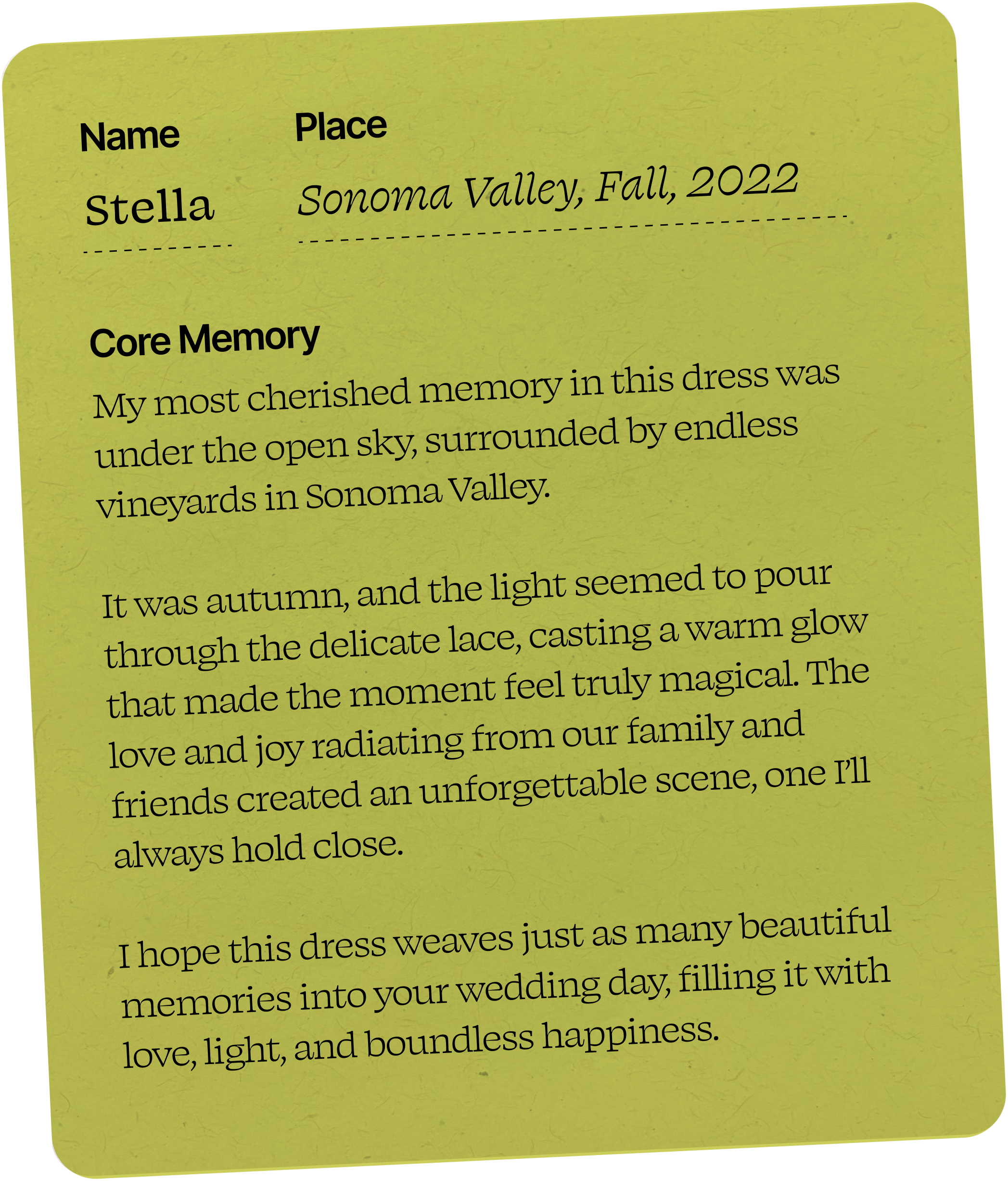 Name

Stella

Place

Sonoma Valley, Fall, 2022

Core Memory

My most cherished memory in this dress was under the open sky, surrounded by endless vineyards in Sonoma Valley.

It was autumn, and the light seemed to pour through the delicate lace, casting a warm glow that made the moment feel truly magical. The love and joy radiating from our family and friends created an unforgettable scene, one I'll always hold close.

I hope this dress weaves just as many beautiful memories into your wedding day, filling it with love, light, and boundless happiness.